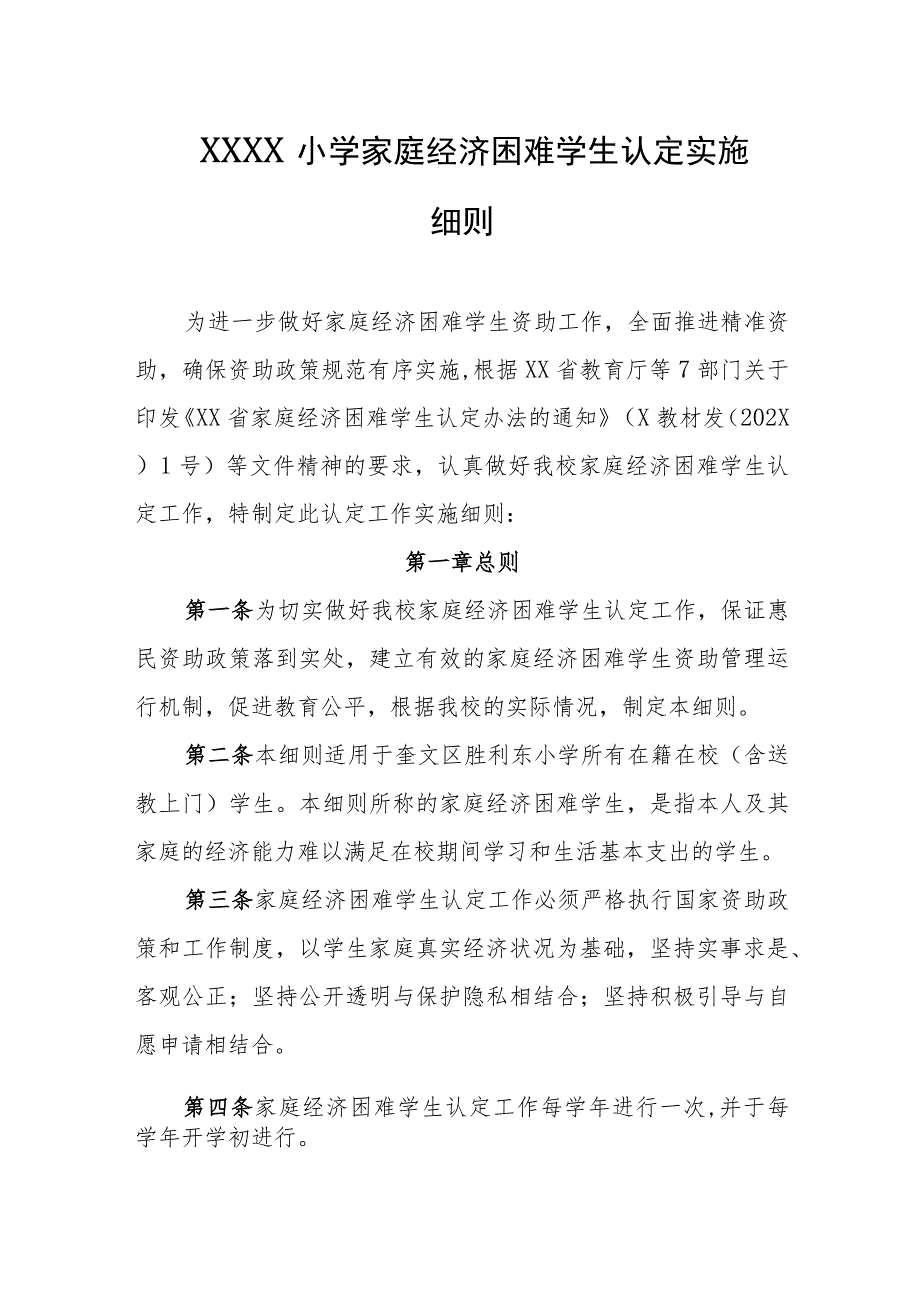 XXXX 小学家庭经济困难学生认定实施细则

为进一步做好家庭经济困难学生资助工作，全面推进精准资助，确保资助政策规范有序实施,根据XX省教育厅等7部门关于印发《XX省家庭经济困难学生认定办法的通知》（X教材发（202X）1号）等文件精神的要求，认真做好我校家庭经济困难学生认定工作，特制定此认定工作实施细则：

第一章总则

第一条为切实做好我校家庭经济困难学生认定工作，保证惠民资助政策落到实处，建立有效的家庭经济困难学生资助管理运行机制，促进教育公平，根据我校的实际情况，制定本细则。

第二条本细则适用于奎文区胜利东小学所有在籍在校（含送教上门）学生。本细则所称的家庭经济困难学生，是指本人及其家庭的经济能力难以满足在校期间学习和生活基本支出的学生。

第三条家庭经济困难学生认定工作必须严格执行国家资助政策和工作制度，以学生家庭真实经济状况为基础，坚持实事求是、客观公正；坚持公开透明与保护隐私相结合；坚持积极引导与自愿申请相结合。

第四条家庭经济困难学生认定工作每学年进行一次,并于每学年开学初进行。